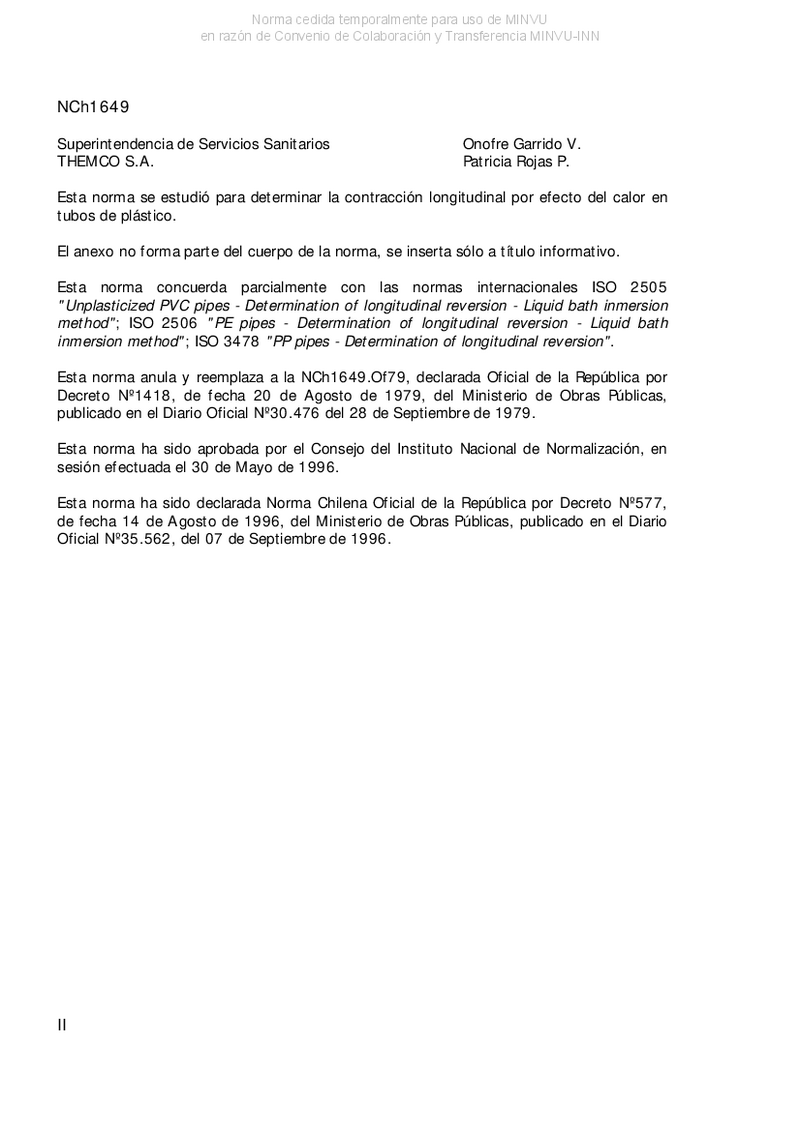 Norma cedida temporalmente para uso de MINVU
en razón de Convenio de Colaboración y Transferencia MINVU-INN

NCh1649

| | |
|---|---|
| Superintendencia de Servicios Sanitarios | Onofre Garrido V. |
| THEMCO S.A. | Patricia Rojas P. |

Esta norma se estudió para determinar la contracción longitudinal por efecto del calor en tubos de plástico.

El anexo no forma parte del cuerpo de la norma, se inserta sólo a título informativo.

Esta norma concuerda parcialmente con las normas internacionales ISO 2505 "Unplasticized PVC pipes - Determination of longitudinal reversion - Liquid bath inmersion method"; ISO 2506 "PE pipes - Determination of longitudinal reversion - Liquid bath inmersion method"; ISO 3478 "PP pipes - Determination of longitudinal reversion".

Esta norma anula y reemplaza a la NCh1649.Of79, declarada Oficial de la República por Decreto Nº1418, de fecha 20 de Agosto de 1979, del Ministerio de Obras Públicas, publicado en el Diario Oficial Nº30.476 del 28 de Septiembre de 1979.

Esta norma ha sido aprobada por el Consejo del Instituto Nacional de Normalización, en sesión efectuada el 30 de Mayo de 1996.

Esta norma ha sido declarada Norma Chilena Oficial de la República por Decreto Nº577, de fecha 14 de Agosto de 1996, del Ministerio de Obras Públicas, publicado en el Diario Oficial Nº35.562, del 07 de Septiembre de 1996.

II